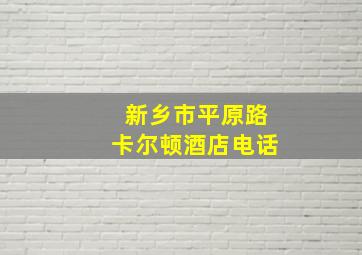 新乡市平原路
卡尔顿酒店电话